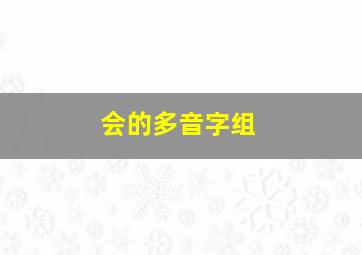 会的多音字组